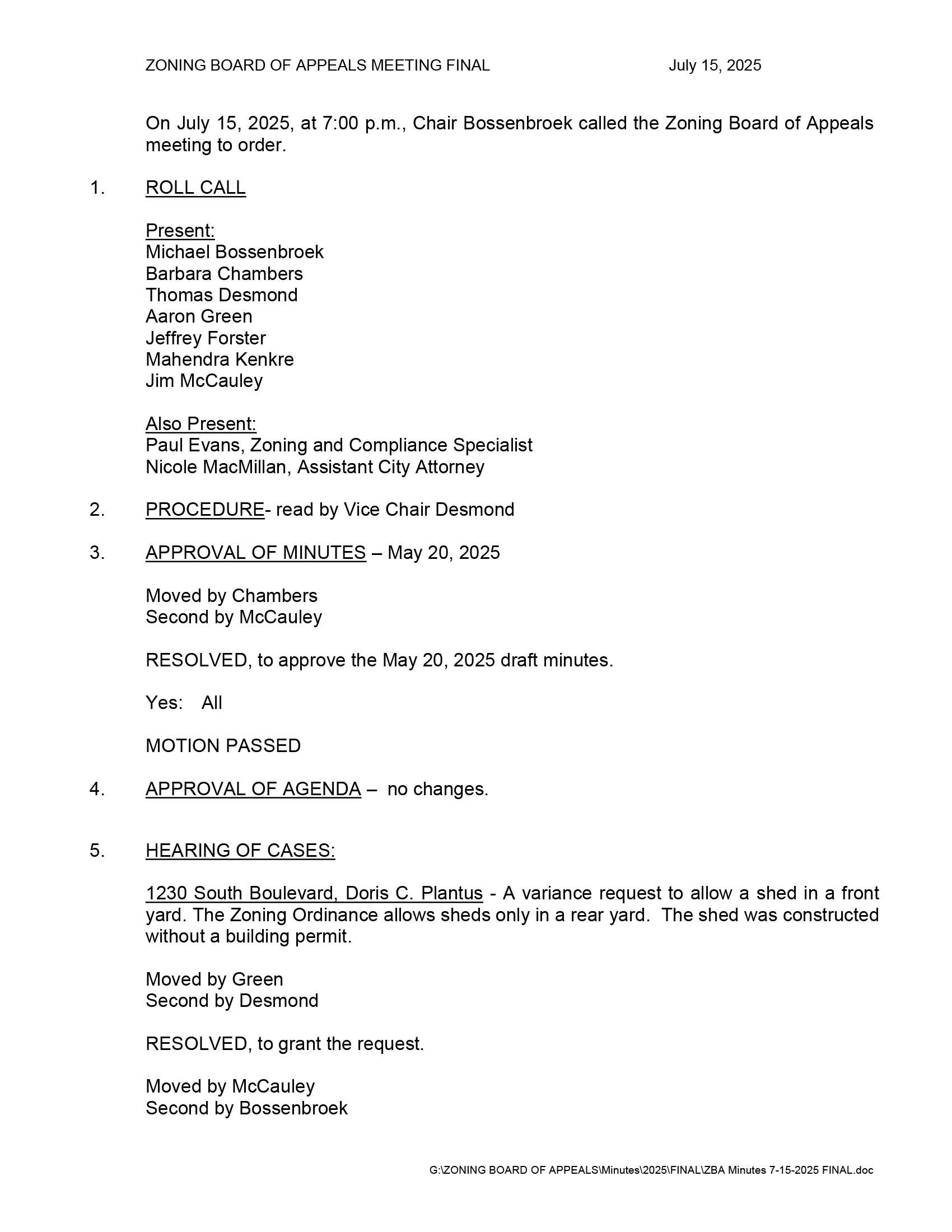 ZONING BOARD OF APPEALS MEETING FINAL July 15, 2025

On July 15, 2025, at 7:00 p.m., Chair Bossenbroek called the Zoning Board of Appeals meeting to order.

1. ROLL CALL

Present:
Michael Bossenbroek
Barbara Chambers
Thomas Desmond
Aaron Green
Jeffrey Forster
Mahendra Kenkre
Jim McCauley

Also Present:
Paul Evans, Zoning and Compliance Specialist
Nicole MacMillan, Assistant City Attorney

2. PROCEDURE- read by Vice Chair Desmond

3. APPROVAL OF MINUTES – May 20, 2025

Moved by Chambers
Second by McCauley

RESOLVED, to approve the May 20, 2025 draft minutes.

Yes: All

MOTION PASSED

4. APPROVAL OF AGENDA – no changes.

5. HEARING OF CASES:

1230 South Boulevard, Doris C. Plantus - A variance request to allow a shed in a front yard. The Zoning Ordinance allows sheds only in a rear yard. The shed was constructed without a building permit.

Moved by Green
Second by Desmond

RESOLVED, to grant the request.

Moved by McCauley
Second by Bossenbroek

G:\ZONING BOARD OF APPEALS\Minutes\2025\FINAL\ZBA Minutes 7-15-2025 FINAL.doc